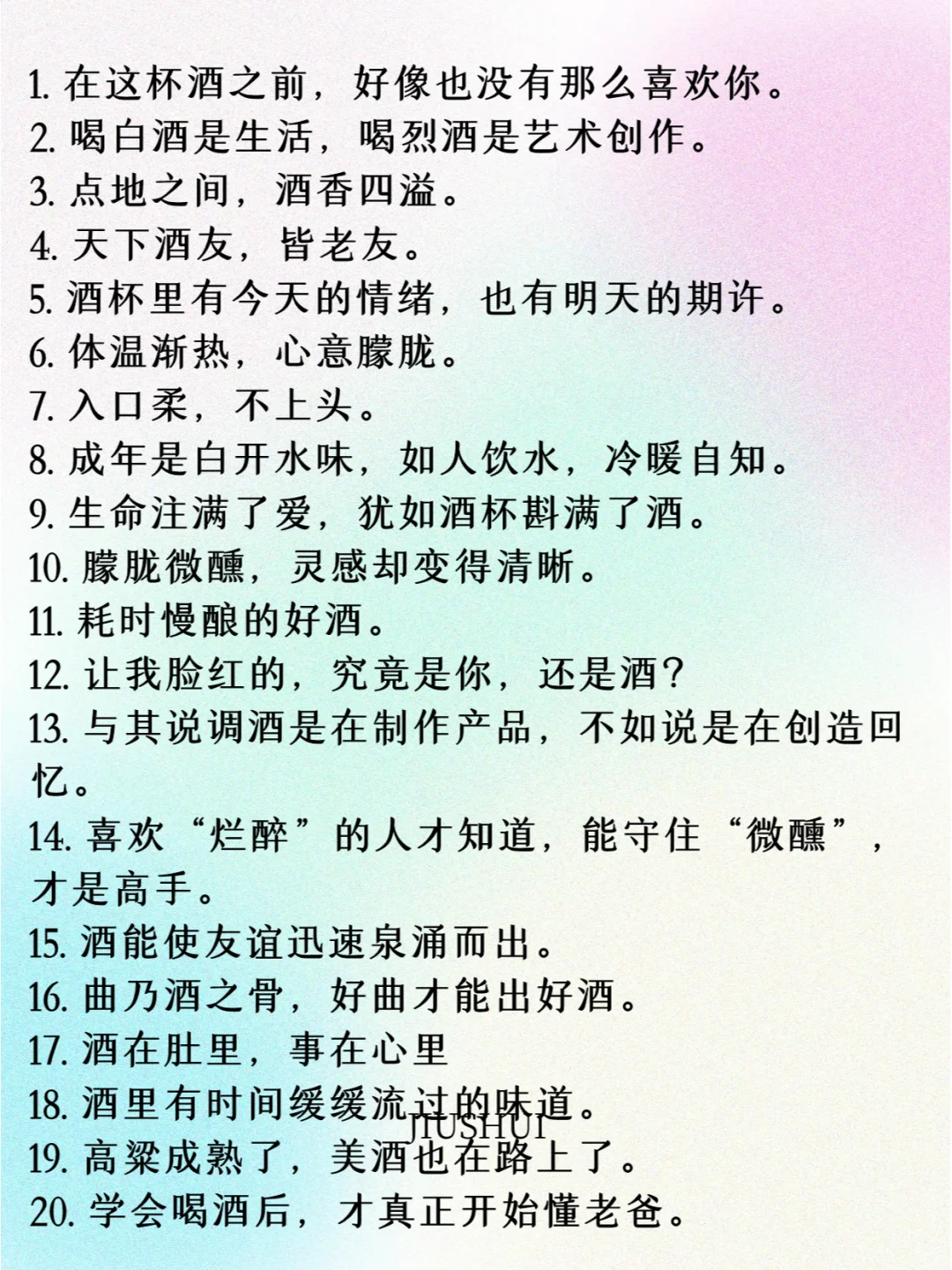 1. 在这杯酒之前，好像也没有那么喜欢你。
2. 喝白酒是生活，喝烈酒是艺术创作。
3. 点地之间，酒香四溢。
4. 天下酒友，皆老友。
5. 酒杯里有今天的情绪，也有明天的期许。
6. 体温渐热，心意朦胧。
7. 入口柔，不上头。
8. 成年是白开水味，如人饮水，冷暖自知。
9. 生命注满了爱，犹如酒杯斟满了酒。
10. 朦胧微醺，灵感却变得清晰。
11. 耗时慢酿的好酒。
12. 让我脸红的，究竟是你，还是酒？
13. 与其说调酒是在制作产品，不如说是在创造回忆。
14. 喜欢“烂醉”的人才知道，能守住“微醺”，才是高手。
15. 酒能使友谊迅速泉涌而出。
16. 曲乃酒之骨，好曲才能出好酒。
17. 酒在肚里，事在心里
18. 酒里有时间缓缓流过的味道。
JIUSHUI
19. 高粱成熟了，美酒也在路上了。
20. 学会喝酒后，才真正开始懂老爸。